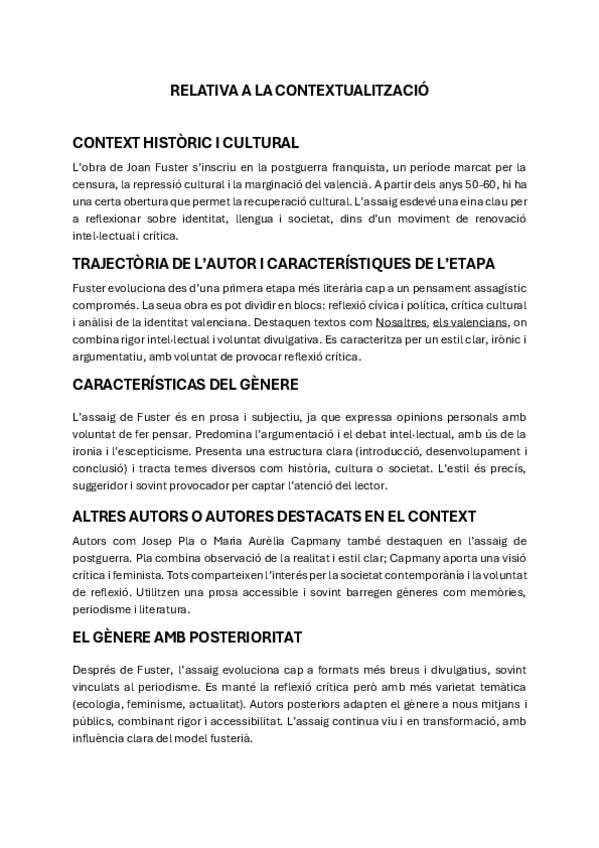 RELATIVA A LA CONTEXTUALITZACIÓ

CONTEXT HISTÒRIC I CULTURAL

L'obra de Joan Fuster s'inscriu en la postguerra franquista, un període marcat per la censura, la repressió cultural i la marginació del valencià. A partir dels anys 50-60, hi ha una certa obertura que permet la recuperació cultural. L'assaig esdevé una eina clau per a reflexionar sobre identitat, llengua i societat, dins d'un moviment de renovació intel·lectual i crítica.

TRAJECTÒRIA DE L'AUTOR I CARACTERÍSTIQUES DE L'ETAPA

Fuster evoluciona des d'una primera etapa més literària cap a un pensament assagístic compromés. La seua obra es pot dividir en blocs: reflexió cívica i política, crítica cultural i anàlisi de la identitat valenciana. Destaquen textos com Nosaltres, els valencians, on combina rigor intel·lectual i voluntat divulgativa. Es caracteritza per un estil clar, irònic i argumentatiu, amb voluntat de provocar reflexió crítica.

CARACTERÍSTICAS DEL GÈNERE

L'assaig de Fuster és en prosa i subjectiu, ja que expressa opinions personals amb voluntat de fer pensar. Predomina l'argumentació i el debat intel·lectual, amb ús de la ironia i l'escepticisme. Presenta una estructura clara (introducció, desenvolupament i conclusió) i tracta temes diversos com història, cultura o societat. L'estil és precís, suggeridor i sovint provocador per captar l'atenció del lector.

ALTRES AUTORS O AUTORES DESTACATS EN EL CONTEXT

Autors com Josep Pla o Maria Aurèlia Capmany també destaquen en l'assaig de postguerra. Pla combina observació de la realitat i estil clar; Capmany aporta una visió crítica i feminista. Tots comparteixen l'interés per la societat contemporània i la voluntat de reflexió. Utilitzen una prosa accessible i sovint barregen gèneres com memòries, periodisme i literatura.

EL GÈNERE AMB POSTERIORITAT

Després de Fuster, l'assaig evoluciona cap a formats més breus i divulgatius, sovint vinculats al periodisme. Es manté la reflexió crítica però amb més varietat temàtica (ecologia, feminisme, actualitat). Autors posteriors adapten el gènere a nous mitjans i públics, combinant rigor i accessibilitat. L'assaig continua viu i en transformació, amb influència clara del model fusterià.